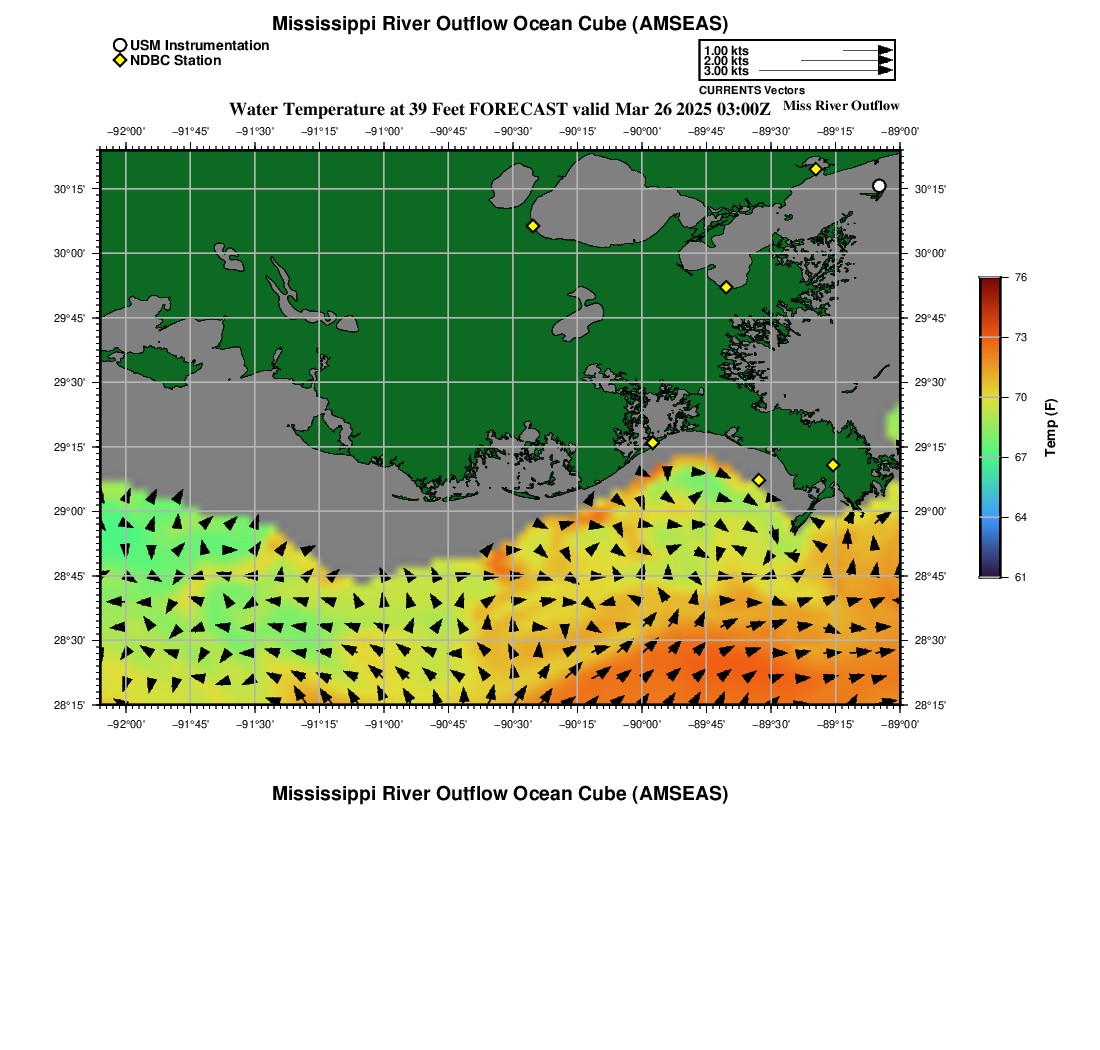 Mississippi River Outflow Ocean Cube (AMSEAS)

USM Instrumentation
NDBC Station

1.00 kts
2.00 kts
3.00 kts
CURRENTS Vectors

Water Temperature at 39 Feet FORECAST valid Mar 26 2025 03:00Z

Miss River Outflow

−92°00' −91°45' −91°30' −91°15' −91°00' −90°45' −90°30' −90°15' −90°00' −89°45' −89°30' −89°15' −89°00'

30°15' 30°00' 29°45' 29°30' 29°15' 29°00' 28°45' 28°30' 28°15'

30°15' 30°00' 29°45' 29°30' 29°15' 29°00' 28°45' 28°30' 28°15'

−92°00' −91°45' −91°30' −91°15' −91°00' −90°45' −90°30' −90°15' −90°00' −89°45' −89°30' −89°15' −89°00'

76
73
70
67
64
61
Temp (F)

Mississippi River Outflow Ocean Cube (AMSEAS)